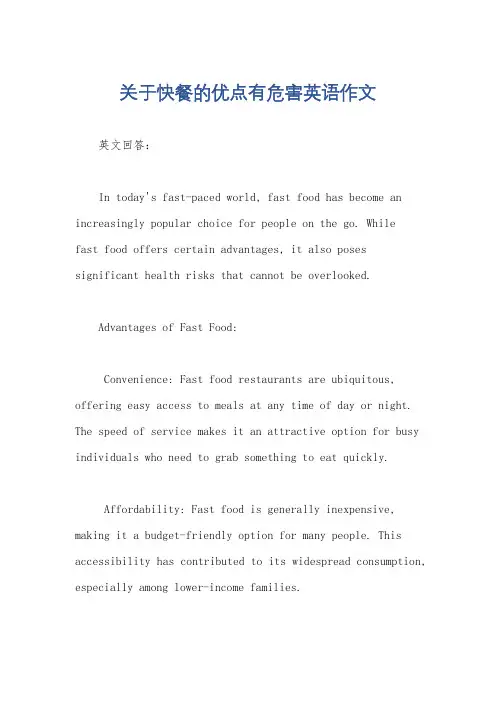 关于快餐的优点有危害英语作文

英文回答：

In today's fast-paced world, fast food has become an increasingly popular choice for people on the go. While fast food offers certain advantages, it also poses significant health risks that cannot be overlooked.

Advantages of Fast Food:

Convenience: Fast food restaurants are ubiquitous, offering easy access to meals at any time of day or night. The speed of service makes it an attractive option for busy individuals who need to grab something to eat quickly.

Affordability: Fast food is generally inexpensive, making it a budget-friendly option for many people. This accessibility has contributed to its widespread consumption, especially among lower-income families.